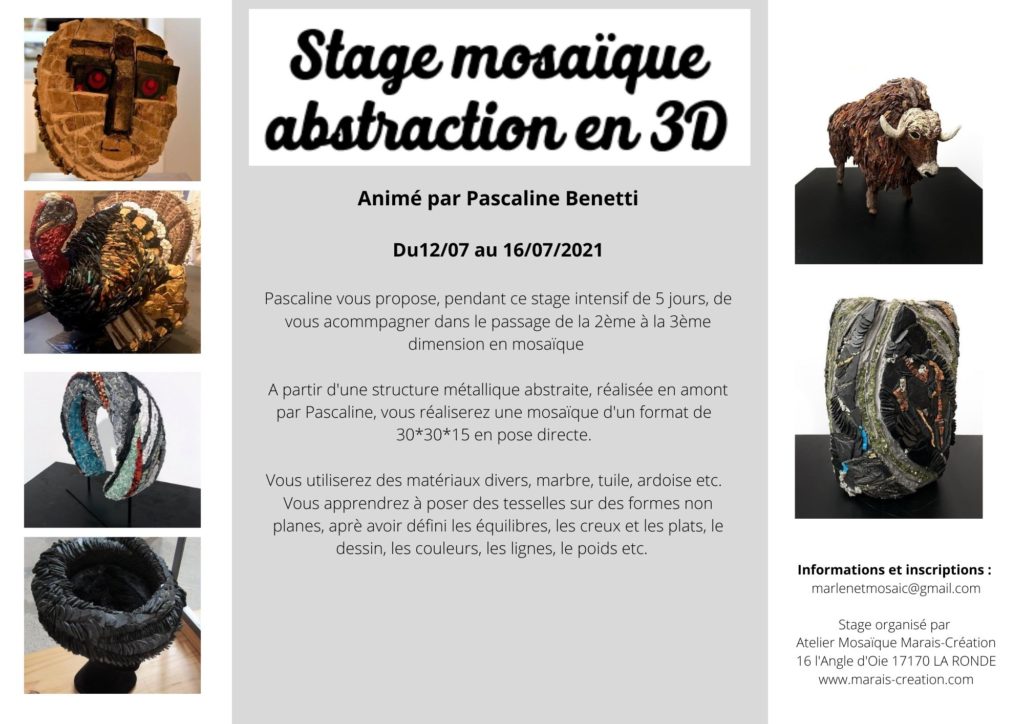 Stage mosaïque abstraction en 3D

Animé par Pascaline Benetti

Du12/07 au 16/07/2021

Pascaline vous propose, pendant ce stage intensif de 5 jours, de vous acommpagner dans le passage de la 2ème à la 3ème dimension en mosaïque

A partir d'une structure métallique abstraite, réalisée en amont par Pascaline, vous réaliserez une mosaïque d'un format de 30*30*15 en pose directe.

Vous utiliserez des matériaux divers, marbre, tuile, ardoise etc. Vous apprendrez à poser des tesselles sur des formes non planes, aprè avoir défini les équilibres, les creux et les plats, le dessin, les couleurs, les lignes, le poids etc.

Informations et inscriptions :
marlenetmosaic@gmail.com

Stage organisé par
Atelier Mosaïque Marais-Création
16 l'Angle d'Oie 17170 LA RONDE
www.marais-creation.com